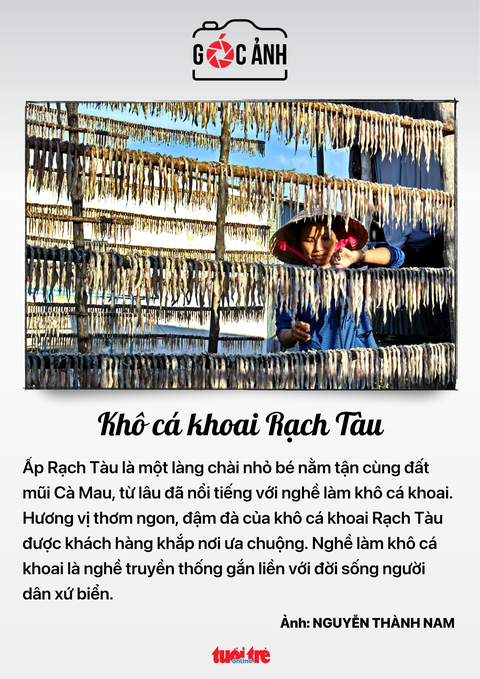 GÓC ẢNH

Khô cá khoai Rạch Tàu

Ấp Rạch Tàu là một làng chài nhỏ bé nằm tận cùng đất mũi Cà Mau, từ lâu đã nổi tiếng với nghề làm khô cá khoai. Hương vị thơm ngon, đậm đà của khô cá khoai Rạch Tàu được khách hàng khắp nơi ưa chuộng. Nghề làm khô cá khoai là nghề truyền thống gắn liền với đời sống người dân xứ biển.

Ảnh: NGUYỄN THÀNH NAM

tuổi trẻ online